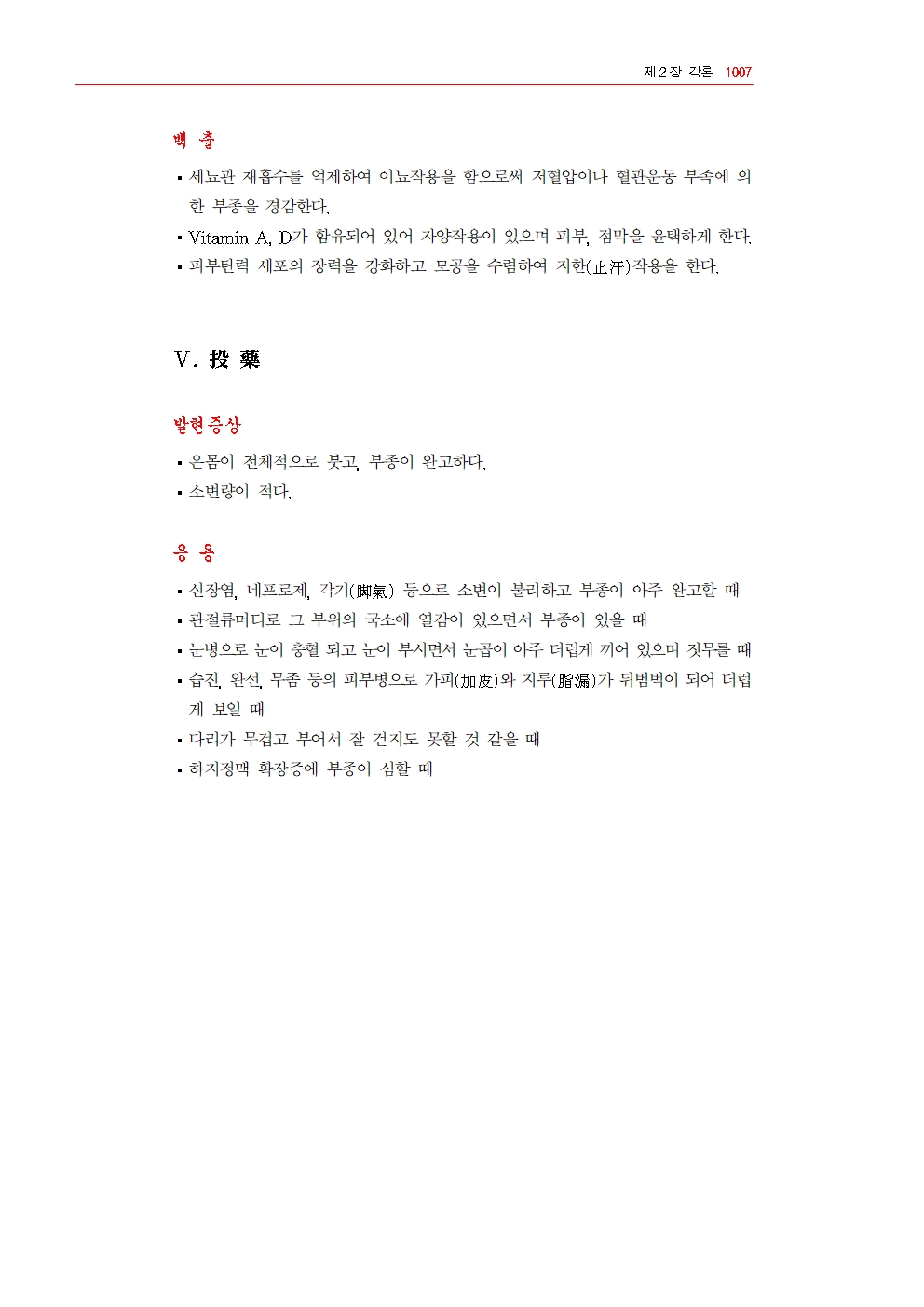 제 2 장 각론 1007

백 출

▪ 세뇨관 재흡수를 억제하여 이뇨작용을 함으로써 저혈압이나 혈관운동 부족에 의한 부종을 경감한다.

▪ Vitamin A, D가 함유되어 있어 자양작용이 있으며 피부, 점막을 윤택하게 한다.

▪ 피부탄력 세포의 장력을 강화하고 모공을 수렴하여 지한(止汗)작용을 한다.

V. 投 藥

발현증상

▪ 온몸이 전체적으로 붓고, 부종이 완고하다.

▪ 소변량이 적다.

응 용

▪ 신장염, 네프로제, 각기(脚氣) 등으로 소변이 불리하고 부종이 아주 완고할 때

▪ 관절류머티로 그 부위의 국소에 열감이 있으면서 부종이 있을 때

▪ 눈병으로 눈이 충혈 되고 눈이 부시면서 눈곱이 아주 더럽게 끼어 있으며 짓무를 때

▪ 습진, 완선, 무좀 등의 피부병으로 가피(加皮)와 지루(脂漏)가 뒤범벅이 되어 더럽게 보일 때

▪ 다리가 무겁고 부어서 잘 걷지도 못할 것 같을 때

▪ 하지정맥 확장증에 부종이 심할 때